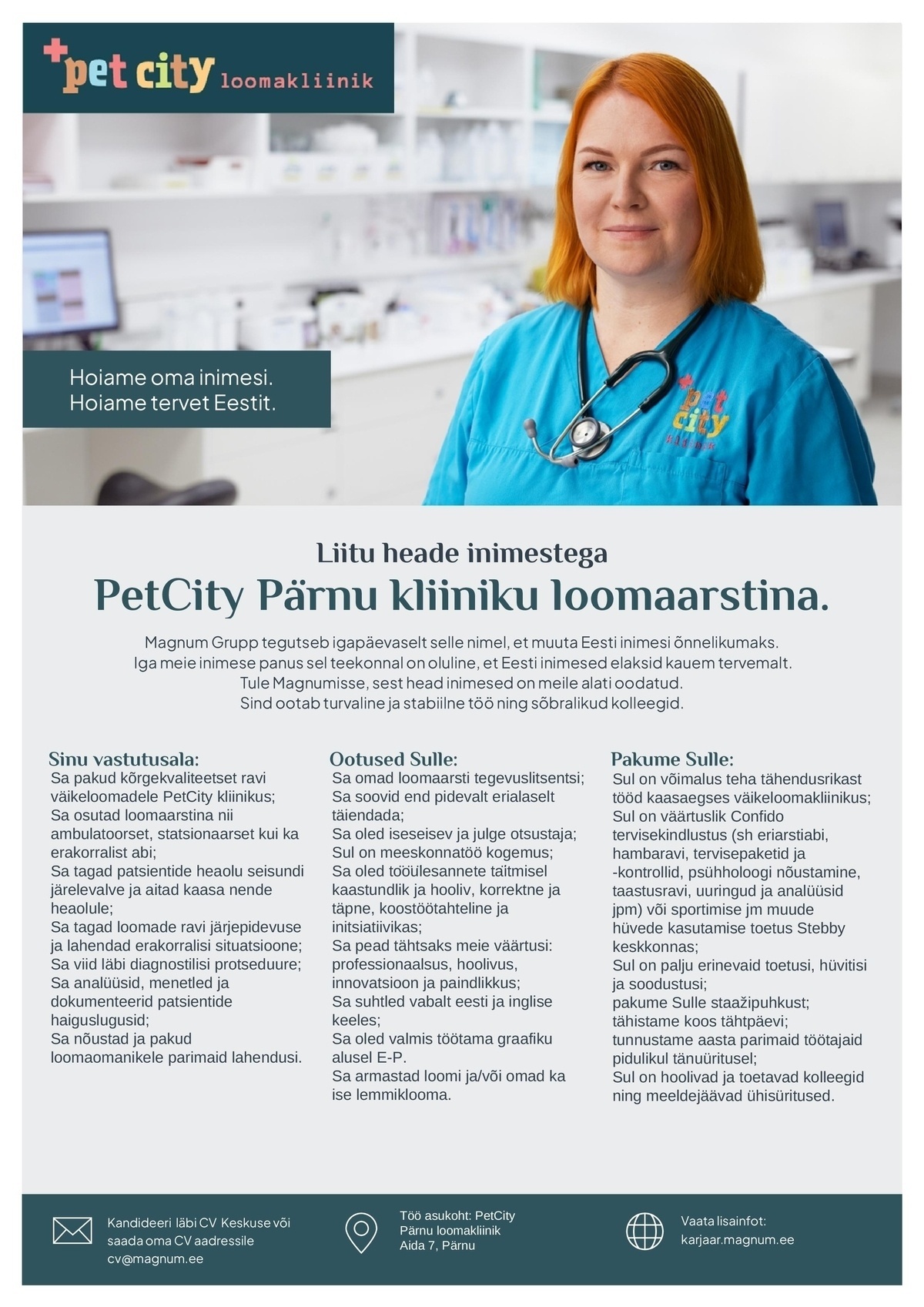 pet city loomakliinik

Hoiame oma inimesi.
Hoiame tervet Eestit.

pet city kliinik

Liitu heade inimestega
PetCity Pärnu kliiniku loomaarstina.

Magnum Grupp tegutseb igapäevaselt selle nimel, et muuta Eesti inimesi õnnelikumaks. Iga meie inimese panus sel teekonnal on oluline, et Eesti inimesed elaksid kauem tervemalt. Tule Magnumisse, sest head inimesed on meile alati oodatud. Sind ootab turvaline ja stabiilne töö ning sõbralikud kolleegid.

Sinu vastutusala:
Sa pakud kõrgekvaliteetset ravi väikeloomadele PetCity kliinikus;
Sa osutad loomaarstina nii ambulatoorset, statsionaarset kui ka erakorralist abi;
Sa tagad patsientide heaolu seisundi järelevalve ja aitad kaasa nende heaolule;
Sa tagad loomade ravi järjepidevuse ja lahendad erakorralisi situatsioone;
Sa viid läbi diagnostilisi protseduure;
Sa analüüsid, menetled ja dokumenteerid patsientide haiguslugusid;
Sa nõustad ja pakud loomaomanikele parimaid lahendusi.

Ootused Sulle:
Sa omad loomaarsti tegevuslitsentsi;
Sa soovid end pidevalt erialaselt täiendada;
Sa oled iseseisev ja julge otsustaja;
Sul on meeskonnatöö kogemus;
Sa oled tööülesannete täitmisel kaastundlik ja hooliv, korrektne ja täpne, koostöötahteline ja initsiatiivikas;
Sa pead tähtsaks meie väärtusi: professionaalsus, hoolivus, innovatsioon ja paindlikkus;
Sa suhtled vabalt eesti ja inglise keeles;
Sa oled valmis töötama graafiku alusel E-P.
Sa armastad loomi ja/või omad ka ise lemmiklooma.

Pakume Sulle:
Sul on võimalus teha tähendusrikast tööd kaasaegses väikeloomakliinikus;
Sul on väärtuslik Confido tervisekindlustus (sh eriarstiabi, hambaravi, tervisepaketid ja -kontrollid, psühholoogi nõustamine, taastusravi, uuringud ja analüüsid jpm) või sportimise jm muude hüvede kasutamise toetus Stebby keskkonnas;
Sul on palju erinevaid toetusi, hüvitisi ja soodustusi;
pakume Sulle staažipuhkust;
tähistame koos tähtpäevi;
tunnustame aasta parimaid töötajaid pidulikul tänuüritusel;
Sul on hoolivad ja toetavad kolleegid ning meeldejäävad ühisüritused.

Kandideeri läbi CV Keskuse või saada oma CV aadressile cv@magnum.ee

Töö asukoht: PetCity Pärnu loomakliinik Aida 7, Pärnu

Vaata lisainfot: karjaar.magnum.ee